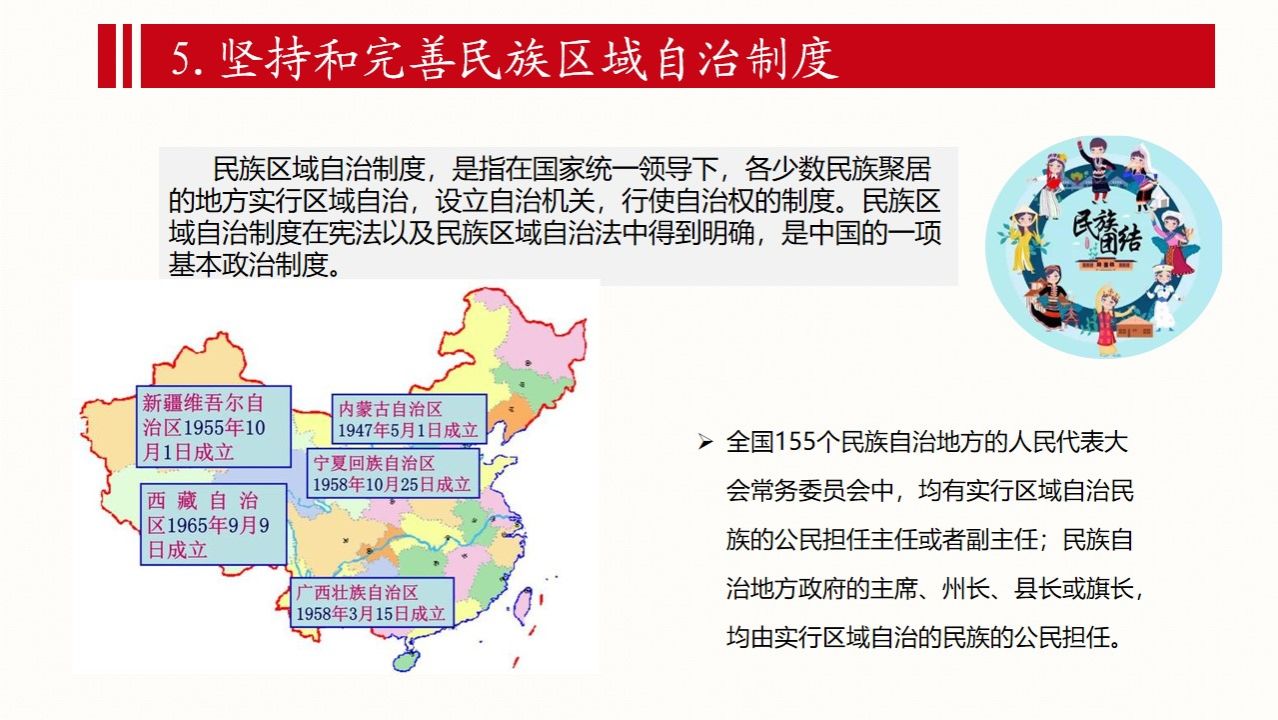 5. 坚持和完善民族区域自治制度

民族区域自治制度，是指在国家统一领导下，各少数民族聚居的地方实行区域自治，设立自治机关，行使自治权的制度。民族区域自治制度在宪法以及民族区域自治法中得到明确，是中国的一项基本政治制度。

民族团结

新疆维吾尔自治区1955年10月1日成立

内蒙古自治区 1947年5月1日成立

宁夏回族自治区 1958年10月25日成立

西藏自治区1965年9月9日成立

广西壮族自治区 1958年3月15日成立

➢ 全国155个民族自治地方的人民代表大会常务委员会中，均有实行区域自治民族的公民担任主任或者副主任；民族自治地方政府的主席、州长、县长或旗长，均由实行区域自治的民族的公民担任。